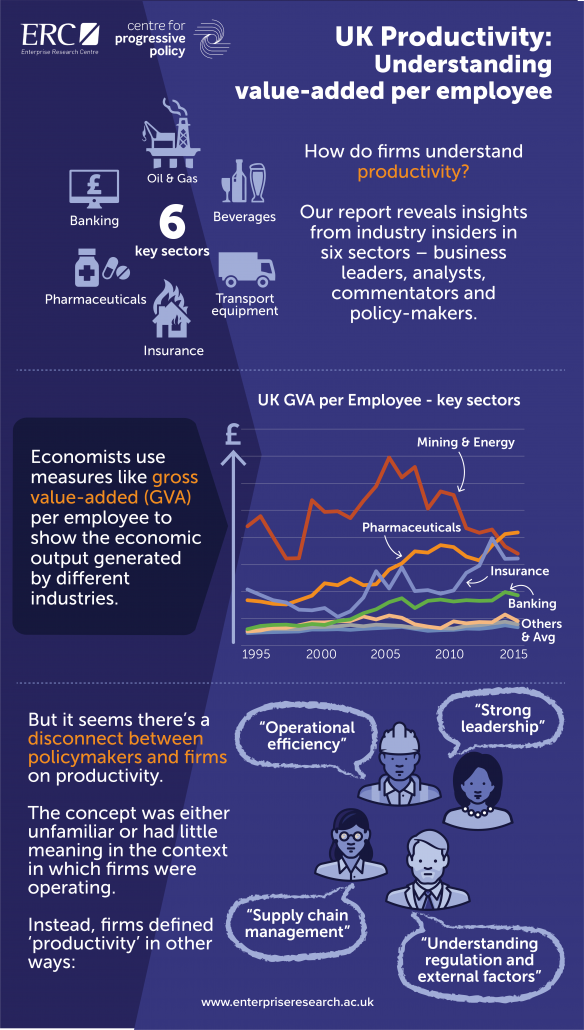 ERC
Enterprise Research Centre

centre for progressive policy

UK Productivity: Understanding value-added per employee

Oil & Gas
Banking
Beverages
6 key sectors
Pharmaceuticals
Transport equipment
Insurance

How do firms understand productivity?

Our report reveals insights from industry insiders in six sectors – business leaders, analysts, commentators and policy-makers.

Economists use measures like gross value-added (GVA) per employee to show the economic output generated by different industries.

UK GVA per Employee - key sectors

£

Mining & Energy
Pharmaceuticals
Insurance
Banking
Others & Avg

1995 2000 2005 2010 2015

But it seems there's a disconnect between policymakers and firms on productivity.

The concept was either unfamiliar or had little meaning in the context in which firms were operating.

Instead, firms defined 'productivity' in other ways:

"Operational efficiency"

"Strong leadership"

"Supply chain management"

"Understanding regulation and external factors"

www.enterpriseresearch.ac.uk